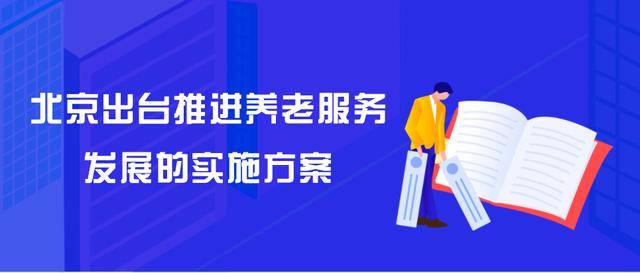 北京出台推进养老服务
发展的实施方案